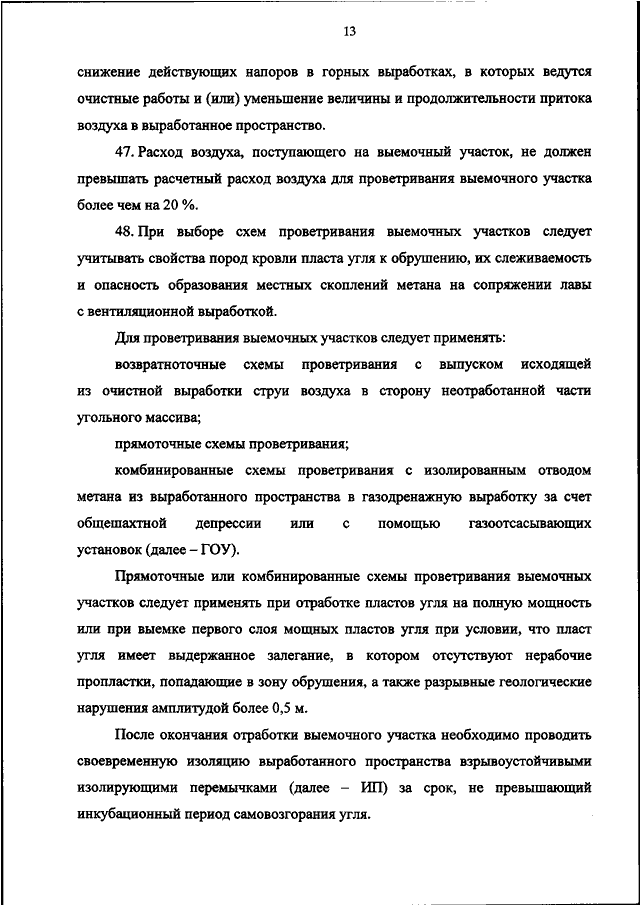 13

снижение действующих напоров в горных выработках, в которых ведутся очистные работы и (или) уменьшение величины и продолжительности притока воздуха в выработанное пространство.

47. Расход воздуха, поступающего на выемочный участок, не должен превышать расчетный расход воздуха для проветривания выемочного участка более чем на 20 %.

48. При выборе схем проветривания выемочных участков следует учитывать свойства пород кровли пласта угля к обрушению, их слеживаемость и опасность образования местных скоплений метана на сопряжении лавы с вентиляционной выработкой.

Для проветривания выемочных участков следует применять:

возвратноточные схемы проветривания с выпуском исходящей из очистной выработки струи воздуха в сторону неотработанной части угольного массива;

прямоточные схемы проветривания;

комбинированные схемы проветривания с изолированным отводом метана из выработанного пространства в газодренажную выработку за счет общешахтной депрессии или с помощью газоотсасывающих установок (далее – ГОУ).

Прямоточные или комбинированные схемы проветривания выемочных участков следует применять при отработке пластов угля на полную мощность или при выемке первого слоя мощных пластов угля при условии, что пласт угля имеет выдержанное залегание, в котором отсутствуют нерабочие пропластки, попадающие в зону обрушения, а также разрывные геологические нарушения амплитудой более 0,5 м.

После окончания отработки выемочного участка необходимо проводить своевременную изоляцию выработанного пространства взрывоустойчивыми изолирующими перемычками (далее – ИП) за срок, не превышающий инкубационный период самовозгорания угля.